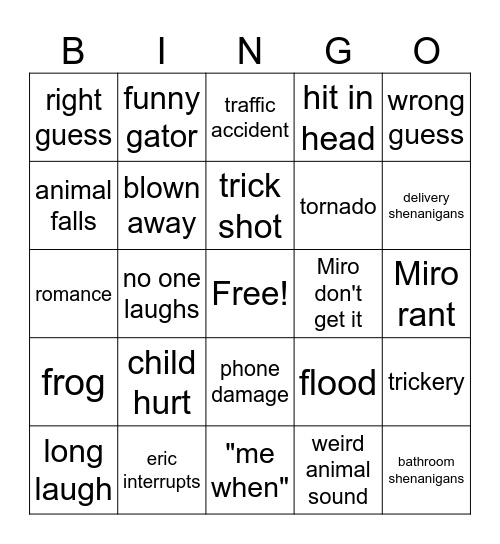 | B | I | N | G | O |
|---|---|---|---|---|
| right guess | funny gator | traffic accident | hit in head | wrong guess |
| animal falls | blown away | trick shot | tornado | delivery shenanigans |
| romance | no one laughs | Free! | Miro don't get it | Miro rant |
| frog | child hurt | phone damage | flood | trickery |
| long laugh | eric interrupts | "me when" | weird animal sound | bathroom shenanigans |